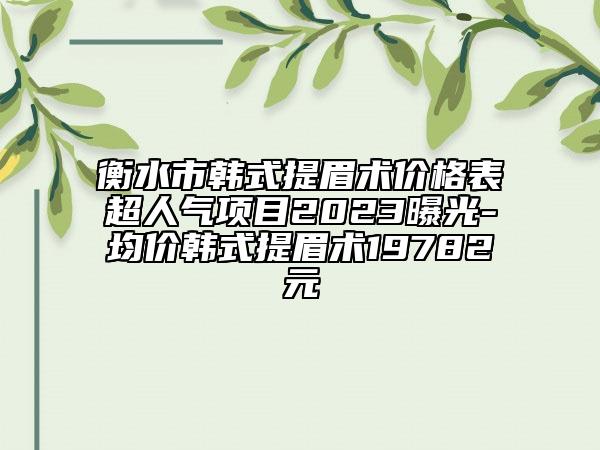 衡水市韩式提眉术价格表超人气项目2023曝光-均价韩式提眉术19782元